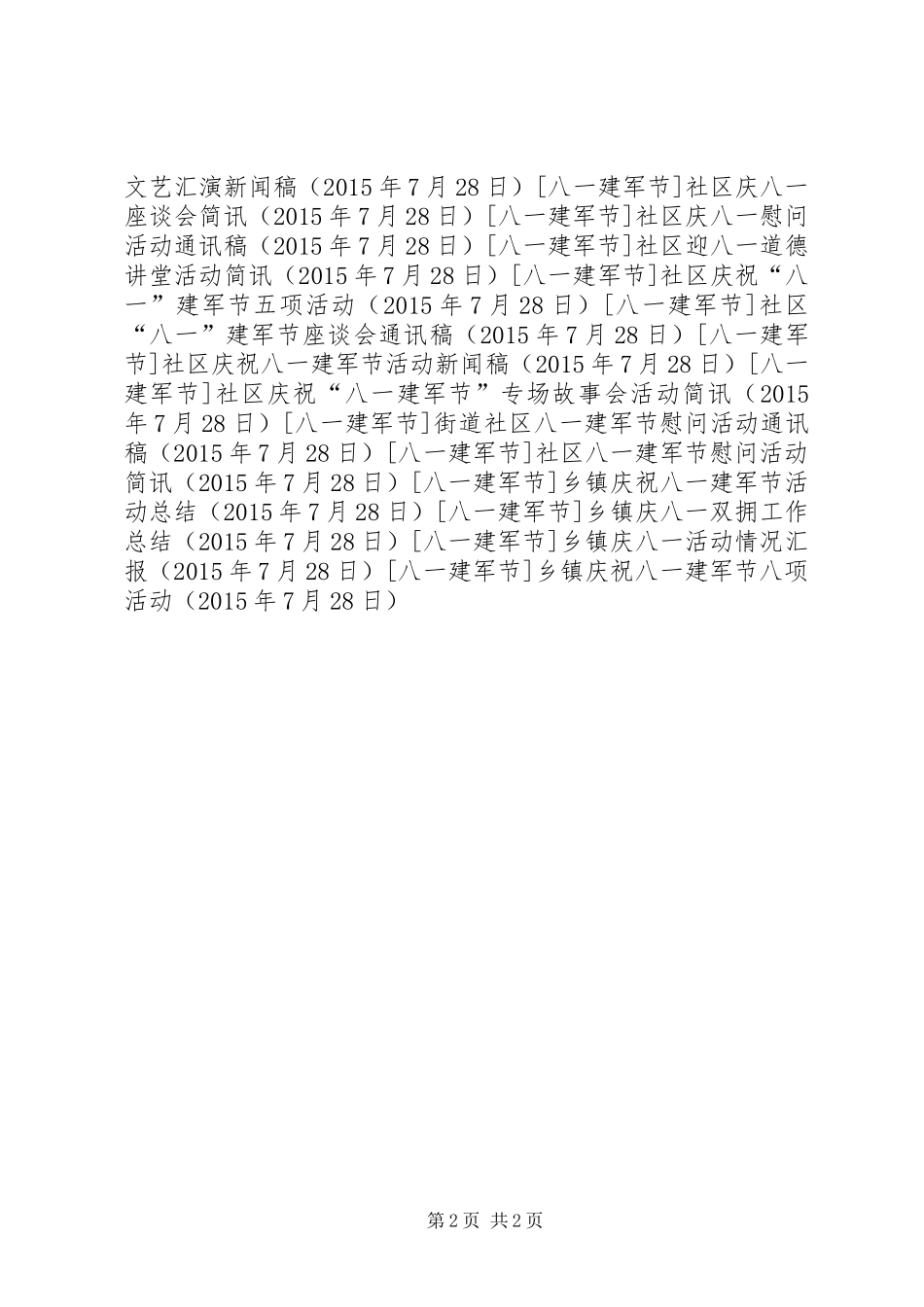 文艺汇演新闻稿（2015年7月28日）[八一建军节]社区庆八一座谈会简讯（2015年7月28日）[八一建军节]社区庆八一慰问活动通讯稿（2015年7月28日）[八一建军节]社区迎八一道德讲堂活动简讯（2015年7月28日）[八一建军节]社区庆祝“八一”建军节五项活动（2015年7月28日）[八一建军节]社区“八一”建军节座谈会通讯稿（2015年7月28日）[八一建军节]社区庆祝八一建军节活动新闻稿（2015年7月28日）[八一建军节]社区庆祝“八一建军节”专场故事会活动简讯（2015年7月28日）[八一建军节]街道社区八一建军节慰问活动通讯稿（2015年7月28日）[八一建军节]社区八一建军节慰问活动简讯（2015年7月28日）[八一建军节]乡镇庆祝八一建军节活动总结（2015年7月28日）[八一建军节]乡镇庆八一双拥工作总结（2015年7月28日）[八一建军节]乡镇庆八一活动情况汇报（2015年7月28日）[八一建军节]乡镇庆祝八一建军节八项活动（2015年7月28日）

第2页 共2页